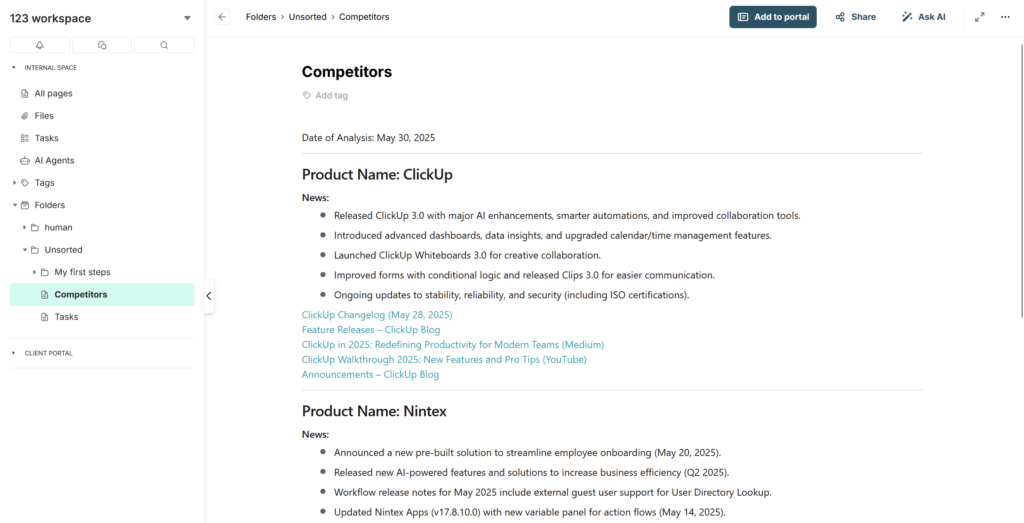 123 workspace

INTERNAL SPACE

All pages

Files

Tasks

AI Agents

Tags

Folders

human

Unsorted

My first steps

Competitors

Tasks

CLIENT PORTAL

Folders › Unsorted › Competitors

Add to portal

Share

Ask AI

Competitors

Add tag

Date of Analysis: May 30, 2025

Product Name: ClickUp

News:

- Released ClickUp 3.0 with major AI enhancements, smarter automations, and improved collaboration tools.
- Introduced advanced dashboards, data insights, and upgraded calendar/time management features.
- Launched ClickUp Whiteboards 3.0 for creative collaboration.
- Improved forms with conditional logic and released Clips 3.0 for easier communication.
- Ongoing updates to stability, reliability, and security (including ISO certifications).

ClickUp Changelog (May 28, 2025)
Feature Releases – ClickUp Blog
ClickUp in 2025: Redefining Productivity for Modern Teams (Medium)
ClickUp Walkthrough 2025: New Features and Pro Tips (YouTube)
Announcements – ClickUp Blog

Product Name: Nintex

News:

- Announced a new pre-built solution to streamline employee onboarding (May 20, 2025).
- Released new AI-powered features and solutions to increase business efficiency (Q2 2025).
- Workflow release notes for May 2025 include external guest user support for User Directory Lookup.
- Updated Nintex Apps (v17.8.10.0) with new variable panel for action flows (May 14, 2025).